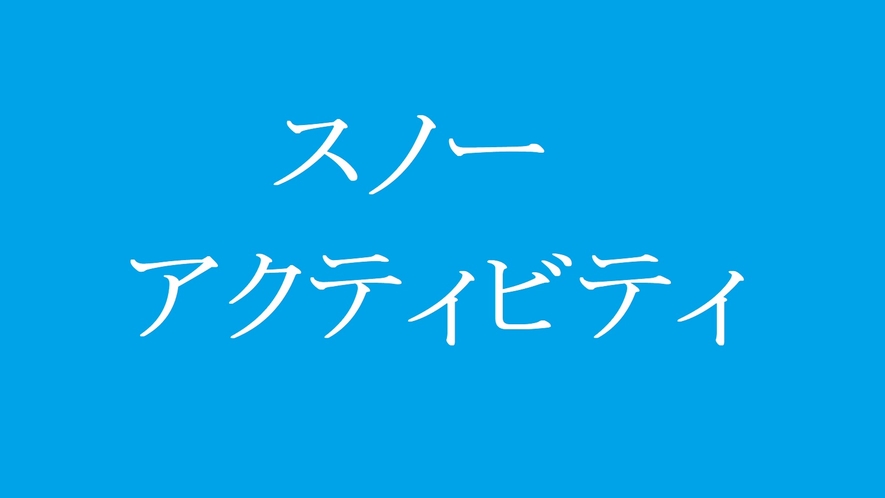 スノー
アクティビティ